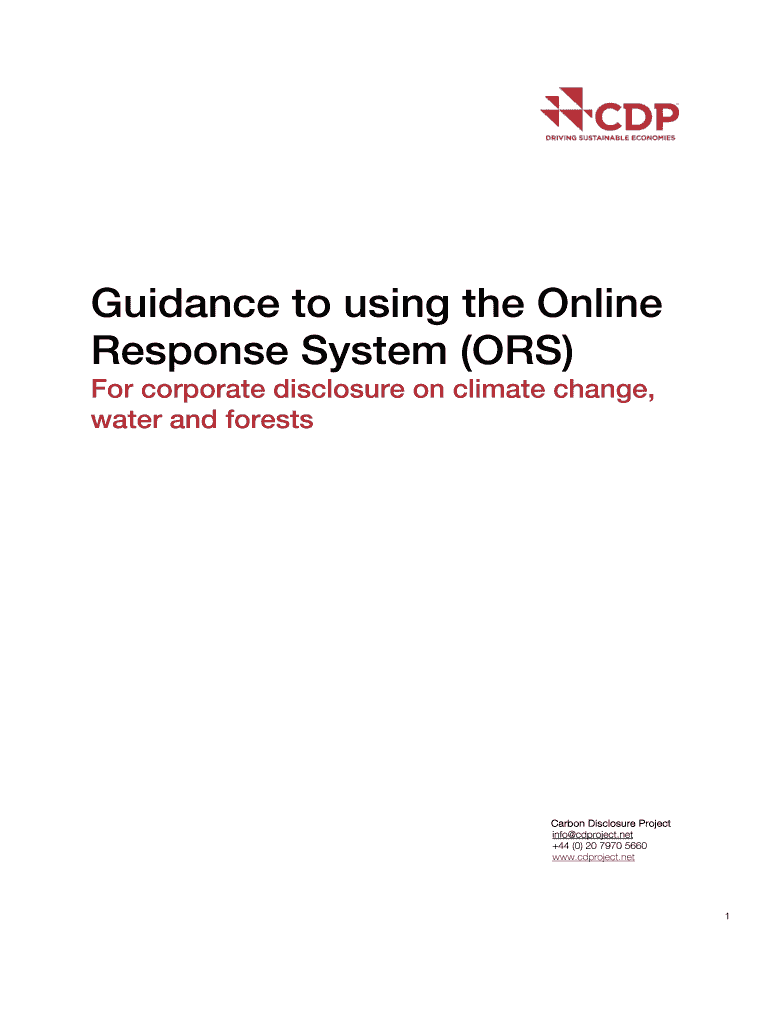 CDP
DRIVING SUSTAINABLE ECONOMIES

Guidance to using the Online Response System (ORS)

For corporate disclosure on climate change, water and forests

Carbon Disclosure Project
info@cdproject.net
+44 (0) 20 7970 5660
www.cdproject.net

1